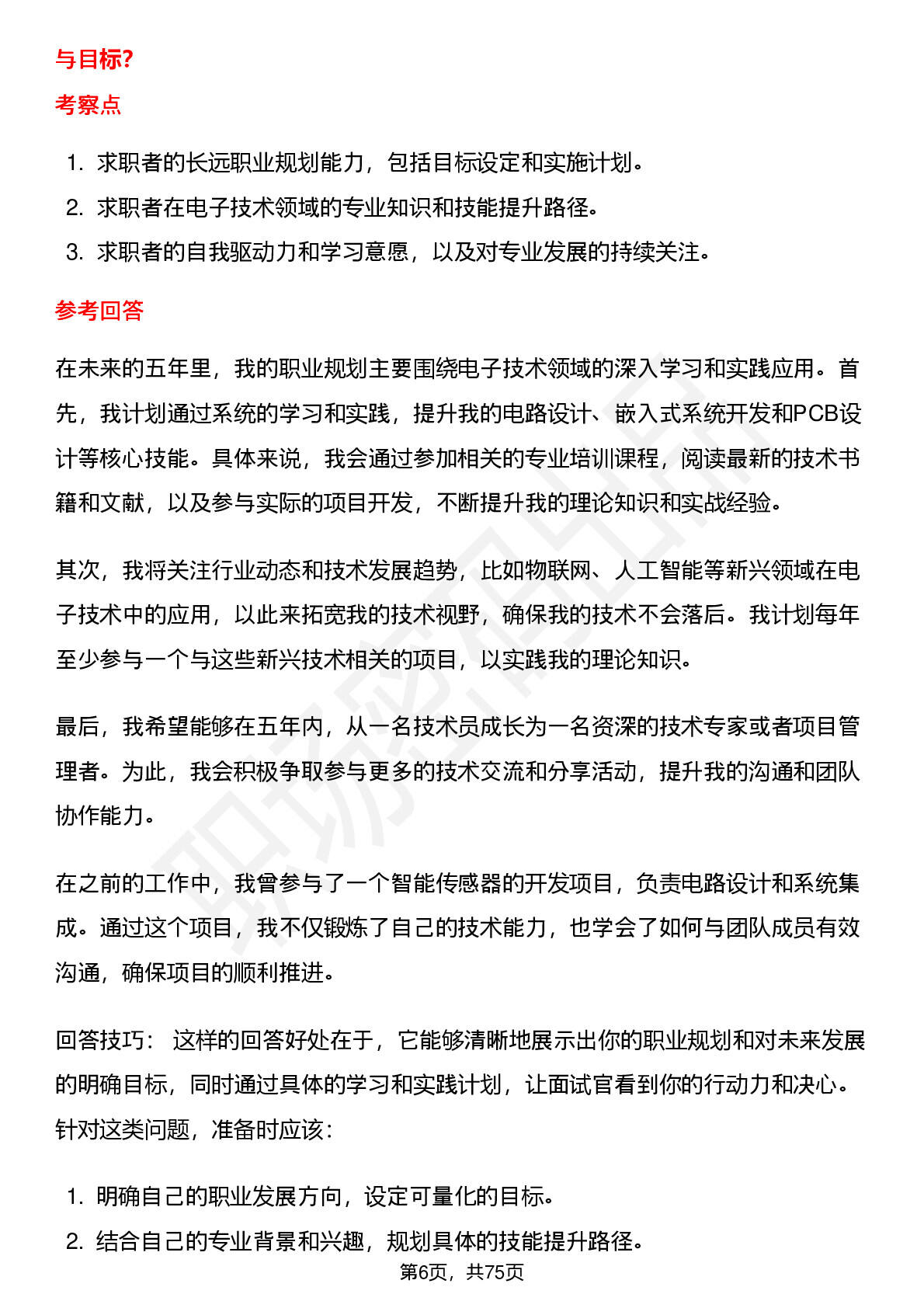 与目标?

考察点

1. 求职者的长远职业规划能力，包括目标设定和实施计划。
2. 求职者在电子技术领域的专业知识和技能提升路径。
3. 求职者的自我驱动力和学习意愿，以及对专业发展的持续关注。

参考回答

在未来的五年里，我的职业规划主要围绕电子技术领域的深入学习和实践应用。首先，我计划通过系统的学习和实践，提升我的电路设计、嵌入式系统开发和PCB设计等核心技能。具体来说，我会通过参加相关的专业培训课程，阅读最新的技术书籍和文献，以及参与实际的项目开发，不断提升我的理论知识和实战经验。

其次，我将关注行业动态和技术发展趋势，比如物联网、人工智能等新兴领域在电子技术中的应用，以此来拓宽我的技术视野，确保我的技术不会落后。我计划每年至少参与一个与这些新兴技术相关的项目，以实践我的理论知识。

最后，我希望能够在五年内，从一名技术员成长为一名资深的技术专家或者项目管理者。为此，我会积极争取参与更多的技术交流和分享活动，提升我的沟通和团队协作能力。

在之前的工作中，我曾参与了一个智能传感器的开发项目，负责电路设计和系统集成。通过这个项目，我不仅锻炼了自己的技术能力，也学会了如何与团队成员有效沟通，确保项目的顺利推进。

回答技巧： 这样的回答好处在于，它能够清晰地展示出你的职业规划和对未来发展的明确目标，同时通过具体的学习和实践计划，让面试官看到你的行动力和决心。针对这类问题，准备时应该：

1. 明确自己的职业发展方向，设定可量化的目标。
2. 结合自己的专业背景和兴趣，规划具体的技能提升路径。

第6页，共75页